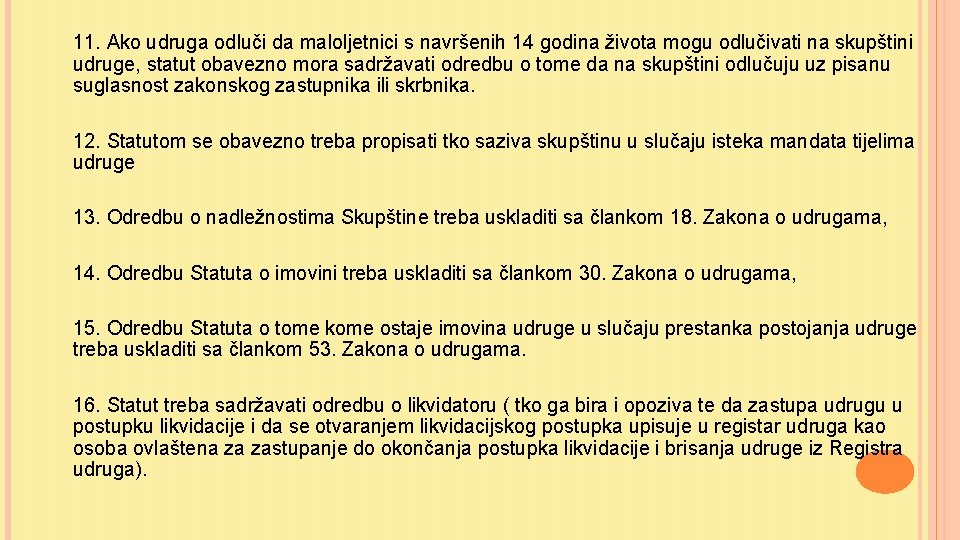 11. Ako udruga odluči da maloljetnici s navršenih 14 godina života mogu odlučivati na skupštini udruge, statut obavezno mora sadržavati odredbu o tome da na skupštini odlučuju uz pisanu suglasnost zakonskog zastupnika ili skrbnika.

12. Statutom se obavezno treba propisati tko saziva skupštinu u slučaju isteka mandata tijelima udruge

13. Odredbu o nadležnostima Skupštine treba uskladiti sa člankom 18. Zakona o udrugama,

14. Odredbu Statuta o imovini treba uskladiti sa člankom 30. Zakona o udrugama,

15. Odredbu Statuta o tome kome ostaje imovina udruge u slučaju prestanka postojanja udruge treba uskladiti sa člankom 53. Zakona o udrugama.

16. Statut treba sadržavati odredbu o likvidatoru ( tko ga bira i opoziva te da zastupa udrugu u postupku likvidacije i da se otvaranjem likvidacijskog postupka upisuje u registar udruga kao osoba ovlaštena za zastupanje do okončanja postupka likvidacije i brisanja udruge iz Registra udruga).